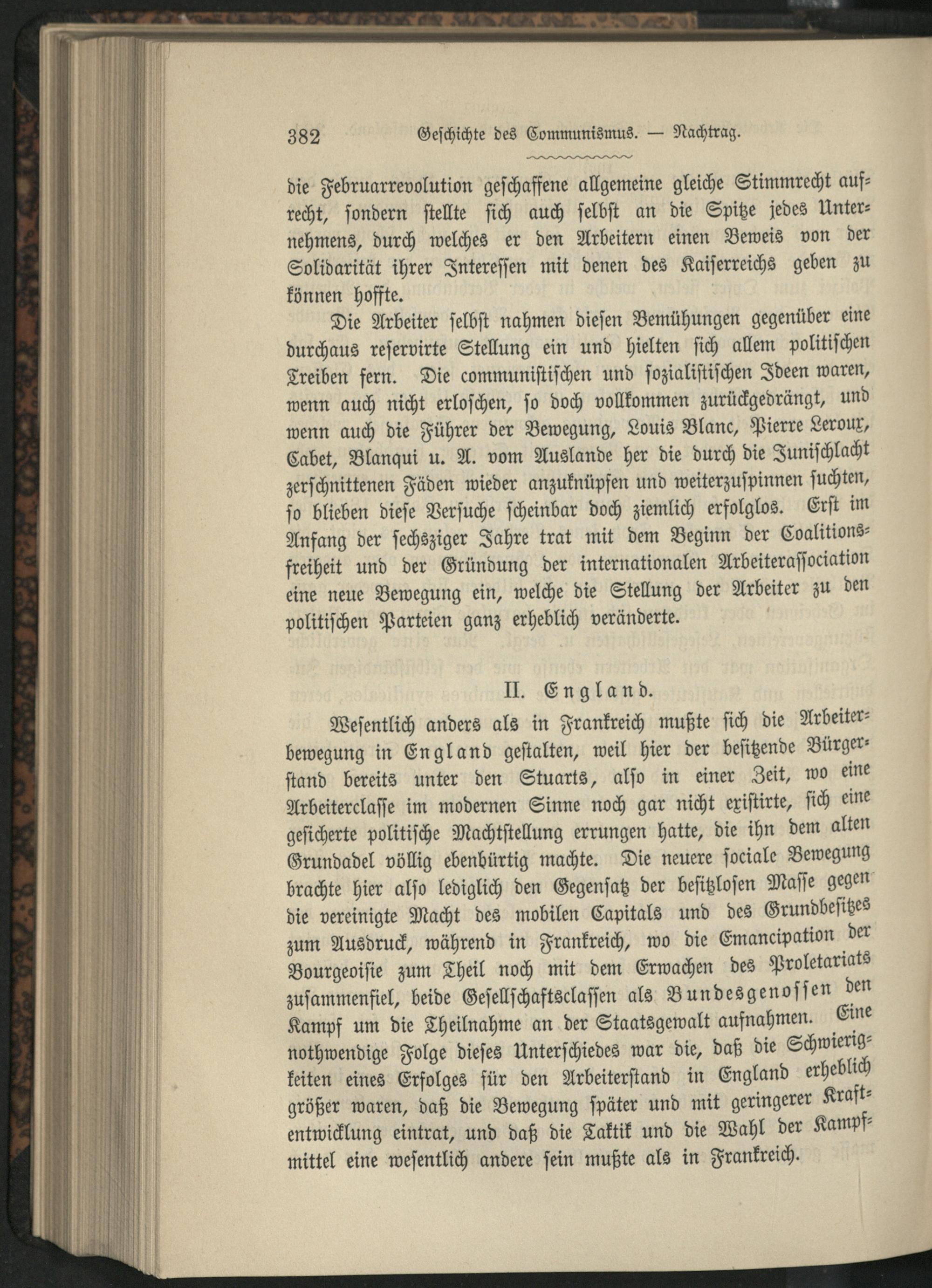 382 Geschichte des Communismus. — Nachtrag.

die Februarrevolution geschaffene allgemeine gleiche Stimmrecht aufrecht, sondern stellte sich auch selbst an die Spitze jedes Unternehmens, durch welches er den Arbeitern einen Beweis von der Solidarität ihrer Interessen mit denen des Kaiserreichs geben zu können hoffte.

Die Arbeiter selbst nahmen diesen Bemühungen gegenüber eine durchaus reservirte Stellung ein und hielten sich allem politischen Treiben fern. Die communistischen und sozialistischen Ideen waren, wenn auch nicht erloschen, so doch vollkommen zurückgedrängt, und wenn auch die Führer der Bewegung, Louis Blanc, Pierre Leroux, Cabet, Blanqui u. A. vom Auslande her die durch die Junischlacht zerschnittenen Fäden wieder anzuknüpfen und weiterzuspinnen suchten, so blieben diese Versuche scheinbar doch ziemlich erfolglos. Erst im Anfang der sechsziger Jahre trat mit dem Beginn der Coalitionsfreiheit und der Gründung der internationalen Arbeiterassociation eine neue Bewegung ein, welche die Stellung der Arbeiter zu den politischen Parteien ganz erheblich veränderte.

II. England.

Wesentlich anders als in Frankreich mußte sich die Arbeiterbewegung in England gestalten, weil hier der besitzende Bürgerstand bereits unter den Stuarts, also in einer Zeit, wo eine Arbeiterclasse im modernen Sinne noch gar nicht existirte, sich eine gesicherte politische Machtstellung errungen hatte, die ihn dem alten Grundadel völlig ebenbürtig machte. Die neuere sociale Bewegung brachte hier also lediglich den Gegensatz der besitzlosen Masse gegen die vereinigte Macht des mobilen Capitals und des Grundbesitzes zum Ausdruck, während in Frankreich, wo die Emancipation der Bourgeoisie zum Theil noch mit dem Erwachen des Proletariats zusammenfiel, beide Gesellschaftsclassen als Bundesgenossen den Kampf um die Theilnahme an der Staatsgewalt aufnahmen. Eine nothwendige Folge dieses Unterschiedes war die, daß die Schwierigkeiten eines Erfolges für den Arbeiterstand in England erheblich größer waren, daß die Bewegung später und mit geringerer Kraftentwicklung eintrat, und daß die Taktik und die Wahl der Kampfmittel eine wesentlich andere sein mußte als in Frankreich.